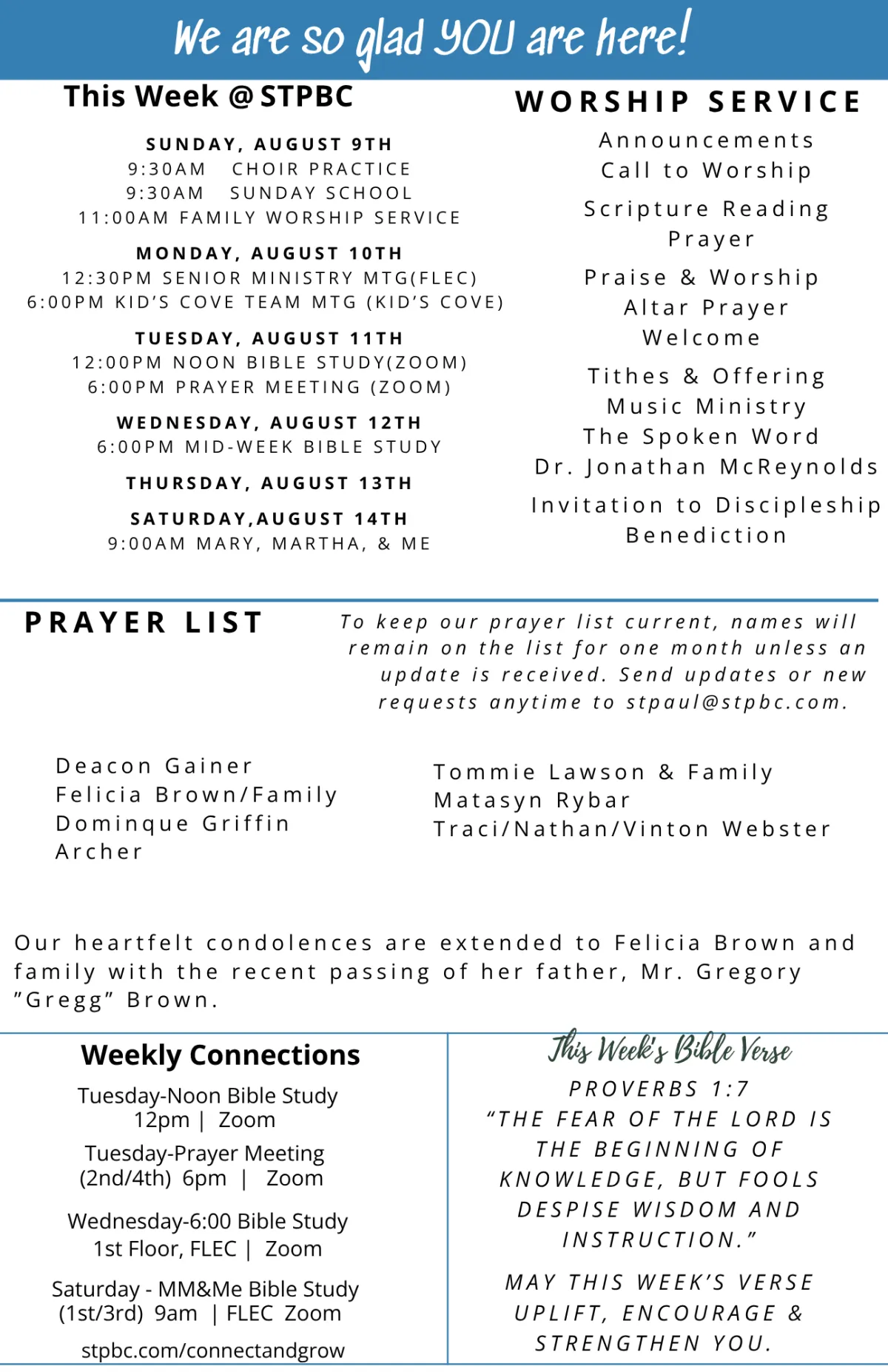 We are so glad YOU are here!

This Week @ STPBC

SUNDAY, AUGUST 9TH
9:30AM CHOIR PRACTICE
9:30AM SUNDAY SCHOOL
11:00AM FAMILY WORSHIP SERVICE

MONDAY, AUGUST 10TH
12:30PM SENIOR MINISTRY MTG(FLEC)
6:00PM KID'S COVE TEAM MTG (KID'S COVE)

TUESDAY, AUGUST 11TH
12:00PM NOON BIBLE STUDY(ZOOM)
6:00PM PRAYER MEETING (ZOOM)

WEDNESDAY, AUGUST 12TH
6:00PM MID-WEEK BIBLE STUDY

THURSDAY, AUGUST 13TH

SATURDAY,AUGUST 14TH
9:00AM MARY, MARTHA, & ME

WORSHIP SERVICE
Announcements
Call to Worship
Scripture Reading
Prayer
Praise & Worship
Altar Prayer
Welcome
Tithes & Offering
Music Ministry
The Spoken Word
Dr. Jonathan McReynolds
Invitation to Discipleship
Benediction

PRAYER LIST

To keep our prayer list current, names will remain on the list for one month unless an update is received. Send updates or new requests anytime to stpaul@stpbc.com.

Deacon Gainer
Felicia Brown/Family
Dominque Griffin
Archer

Tommie Lawson & Family
Matasyn Rybar
Traci/Nathan/Vinton Webster

Our heartfelt condolences are extended to Felicia Brown and family with the recent passing of her father, Mr. Gregory "Gregg" Brown.

Weekly Connections
Tuesday-Noon Bible Study
12pm | Zoom
Tuesday-Prayer Meeting
(2nd/4th) 6pm | Zoom
Wednesday-6:00 Bible Study
1st Floor, FLEC | Zoom
Saturday - MM&Me Bible Study
(1st/3rd) 9am | FLEC Zoom
stpbc.com/connectandgrow

This Week's Bible Verse
PROVERBS 1:7
"THE FEAR OF THE LORD IS THE BEGINNING OF KNOWLEDGE, BUT FOOLS DESPISE WISDOM AND INSTRUCTION."
MAY THIS WEEK'S VERSE UPLIFT, ENCOURAGE & STRENGTHEN YOU.